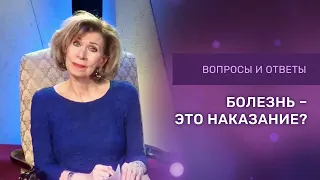 ВОПРОСЫ И ОТВЕТЫ

БОЛЕЗНЬ – ЭТО НАКАЗАНИЕ?